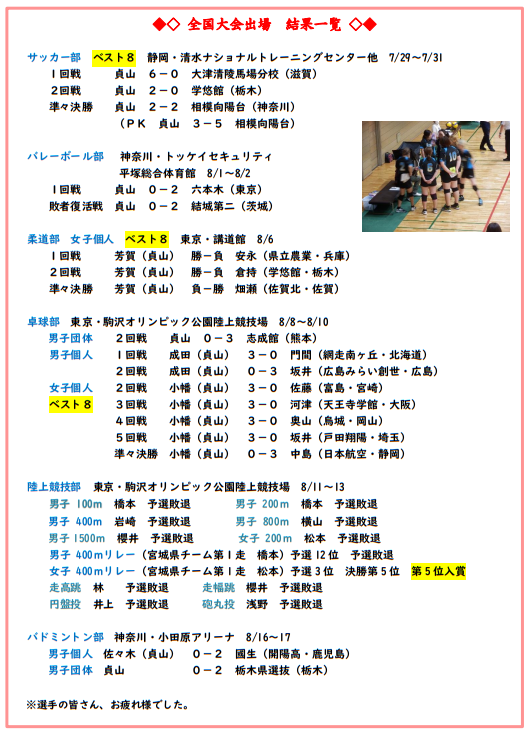 ◆◇ 全国大会出場　結果一覧 ◇◆

サッカー部　ベスト８　静岡・清水ナショナルトレーニングセンター他　7/29～7/31
１回戦　貞山　６－０　大津清陵馬場分校（滋賀）
２回戦　貞山　２－０　学悠館（栃木）
準々決勝　貞山　２－２　相模向陽台（神奈川）
（ＰＫ　貞山　３－５　相模向陽台）

バレーボール部　神奈川・トッケイセキュリティ
平塚総合体育館　8/1～8/2
１回戦　貞山　０－２　六本木（東京）
敗者復活戦　貞山　０－２　結城第二（茨城）

柔道部　女子個人　ベスト８　東京・講道館　8/6
１回戦　芳賀（貞山）　勝－負　安永（県立農業・兵庫）
２回戦　芳賀（貞山）　勝－負　倉持（学悠館・栃木）
準々決勝　芳賀（貞山）　負－勝　畑瀬（佐賀北・佐賀）

卓球部　東京・駒沢オリンピック公園陸上競技場　8/8～8/10
男子団体　２回戦　貞山　０－３　志成館（熊本）
男子個人　１回戦　成田（貞山）　３－０　門間（網走南ヶ丘・北海道）
２回戦　成田（貞山）　０－３　坂井（広島みらい創世・広島）
女子個人　２回戦　小幡（貞山）　３－０　佐藤（富島・宮崎）
ベスト８　３回戦　小幡（貞山）　３－０　河津（天王寺学館・大阪）
４回戦　小幡（貞山）　３－０　奥山（烏城・岡山）
５回戦　小幡（貞山）　３－０　坂井（戸田翔陽・埼玉）
準々決勝　小幡（貞山）　０－３　中島（日本航空・静岡）

陸上競技部　東京・駒沢オリンピック公園陸上競技場　8/11～13
男子 100ｍ　橋本　予選敗退　　男子 200ｍ　橋本　予選敗退
男子 400ｍ　岩崎　予選敗退　　男子 800ｍ　横山　予選敗退
男子 1500ｍ　櫻井　予選敗退　　女子 200ｍ　松本　予選敗退
男子 400ｍリレー（宮城県チーム第１走　橋本）予選 12 位　予選敗退
女子 400ｍリレー（宮城県チーム第１走　松本）予選３位　決勝第５位　第５位入賞
走高跳　林　予選敗退　　走幅跳　櫻井　予選敗退
円盤投　井上　予選敗退　　砲丸投　浅野　予選敗退

バドミントン部　神奈川・小田原アリーナ　8/16～17
男子個人　佐々木（貞山）　０－２　國生（開陽高・鹿児島）
男子団体　貞山　０－２　栃木県選抜（栃木）

※選手の皆さん、お疲れ様でした。